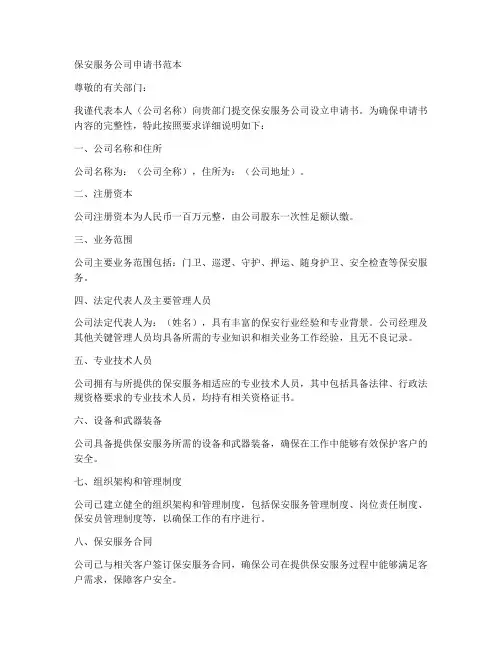 保安服务公司申请书范本

尊敬的有关部门：

我谨代表本人（公司名称）向贵部门提交保安服务公司设立申请书。为确保申请书内容的完整性，特此按照要求详细说明如下：

一、公司名称和住所

公司名称为：（公司全称），住所为：（公司地址）。

二、注册资本

公司注册资本为人民币一百万元整，由公司股东一次性足额认缴。

三、业务范围

公司主要业务范围包括：门卫、巡逻、守护、押运、随身护卫、安全检查等保安服务。

四、法定代表人及主要管理人员

公司法定代表人为：（姓名），具有丰富的保安行业经验和专业背景。公司经理及其他关键管理人员均具备所需的专业知识和相关业务工作经验，且无不良记录。

五、专业技术人员

公司拥有与所提供的保安服务相适应的专业技术人员，其中包括具备法律、行政法规资格要求的专业技术人员，均持有相关资格证书。

六、设备和武器装备

公司具备提供保安服务所需的设备和武器装备，确保在工作中能够有效保护客户的安全。

七、组织架构和管理制度

公司已建立健全的组织架构和管理制度，包括保安服务管理制度、岗位责任制度、保安员管理制度等，以确保工作的有序进行。

八、保安服务合同

公司已与相关客户签订保安服务合同，确保公司在提供保安服务过程中能够满足客户需求，保障客户安全。